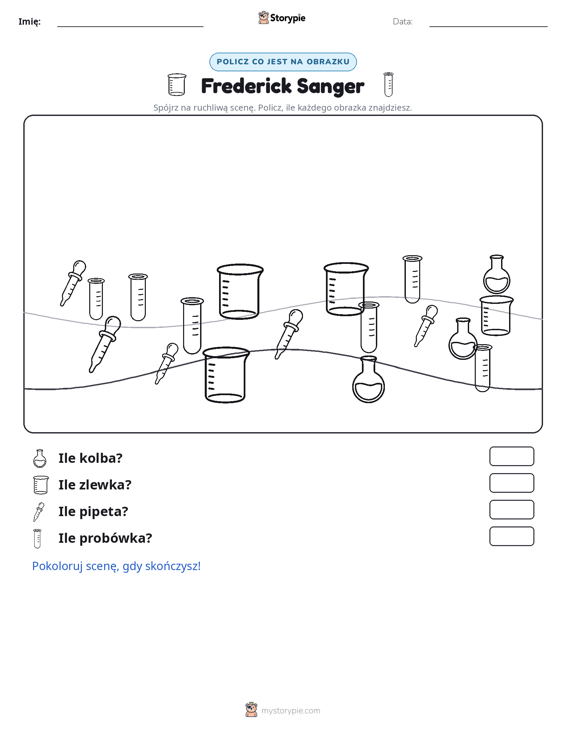 Imię: ____ Storypie Data: ____

POLICZ CO JEST NA OBRAZKU

Frederick Sanger

Spójrz na ruchliwą scenę. Policz, ile każdego obrazka znajdziesz.

Ile kolba?

Ile zlewka?

Ile pipeta?

Ile probówka?

Pokoloruj scenę, gdy skończysz!

mystorypie.com